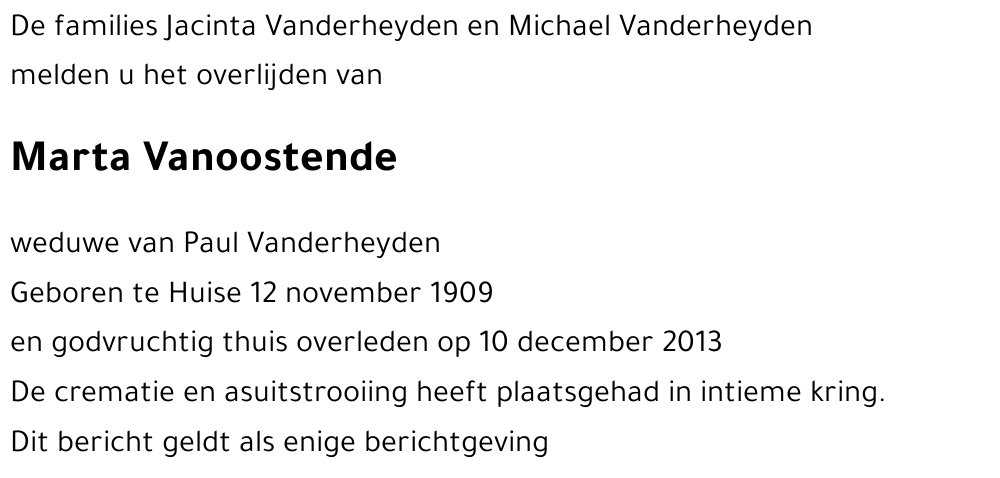 De families Jacinta Vanderheyden en Michael Vanderheyden
melden u het overlijden van

Marta Vanoostende

weduwe van Paul Vanderheyden
Geboren te Huise 12 november 1909
en godvruchtig thuis overleden op 10 december 2013
De crematie en asuitstrooiing heeft plaatsgehad in intieme kring.
Dit bericht geldt als enige berichtgeving